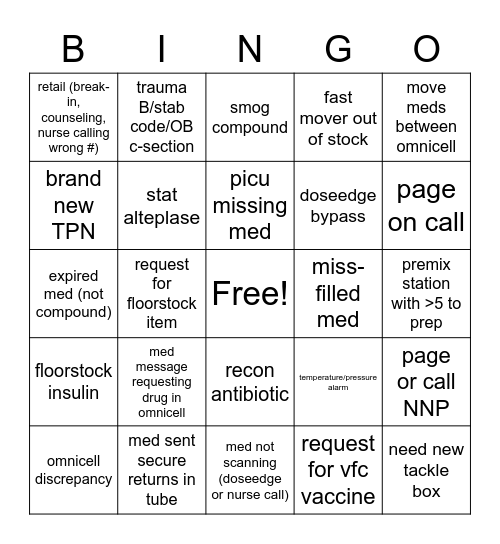 | B | I | N | G | O |
|---|---|---|---|---|
| retail (break-in, counseling, nurse calling wrong #) | trauma B/stab code/OB c-section | smog compound | fast mover out of stock | move meds between omnicell |
| brand new TPN | stat alteplase | picu missing med | doseedge bypass | page on call |
| expired med (not compound) | request for floorstock item | Free! | miss-filled med | premix station with >5 to prep |
| floorstock insulin | med message requesting drug in omnicell | recon antibiotic | temperature/pressure alarm | page or call NNP |
| omnicell discrepancy | med sent secure returns in tube | med not scanning (doseedge or nurse call) | request for vfc vaccine | need new tackle box |